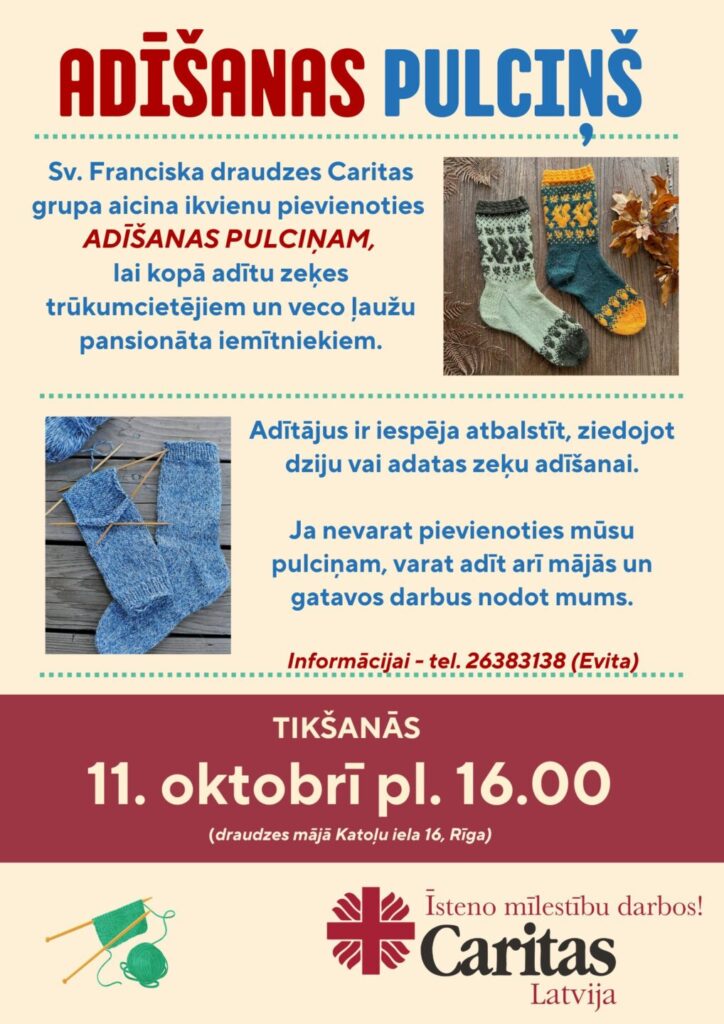 ADĪŠANAS PULCIŅŠ

Sv. Franciska draudzes Caritas grupa aicina ikvienu pievienoties ADĪŠANAS PULCIŅAM, lai kopā adītu zeķes trūkumcietējiem un veco ļaužu pansionāta iemītniekiem.

Adītājus ir iespēja atbalstīt, ziedojot dziju vai adatas zeķu adīšanai.

Ja nevarat pievienoties mūsu pulciņam, varat adīt arī mājās un gatavos darbus nodot mums.

Informācijai - tel. 26383138 (Evita)

TIKŠANĀS

11. oktobrī pl. 16.00

(draudzes mājā Katoļu iela 16, Rīga)

Īsteno mīlestību darbos!
Caritas
Latvija